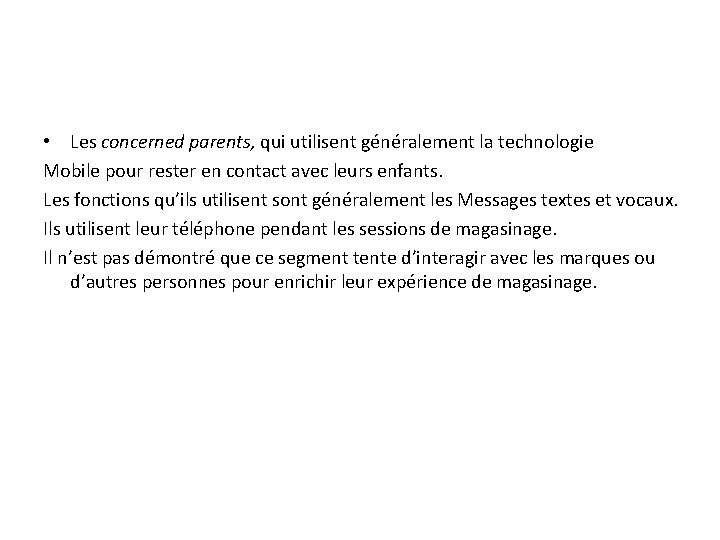 • Les concerned parents, qui utilisent généralement la technologie

Mobile pour rester en contact avec leurs enfants.

Les fonctions qu’ils utilisent sont généralement les Messages textes et vocaux.

Ils utilisent leur téléphone pendant les sessions de magasinage.

Il n’est pas démontré que ce segment tente d’interagir avec les marques ou d’autres personnes pour enrichir leur expérience de magasinage.